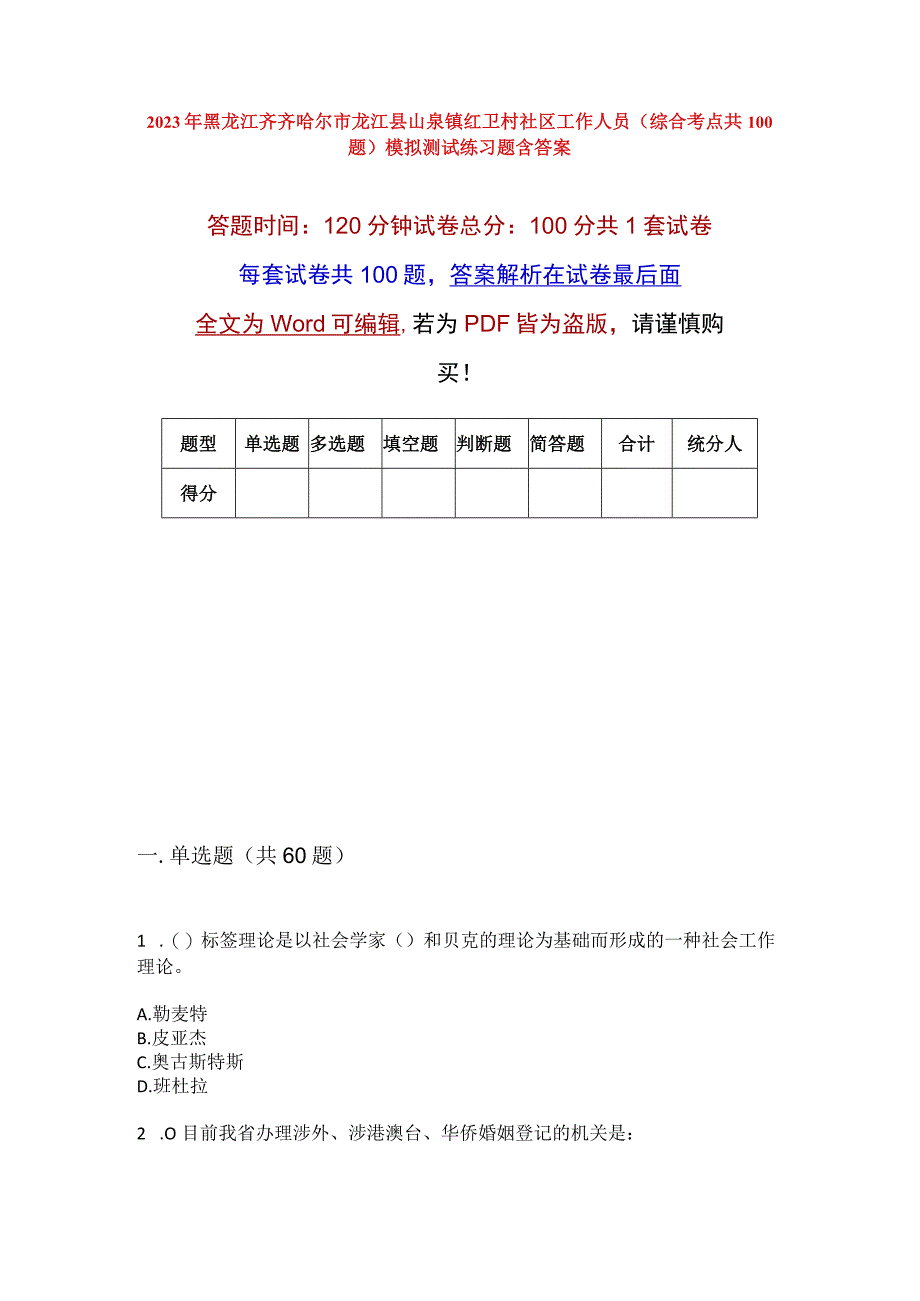 2023年黑龙江齐齐哈尔市龙江县山泉镇红卫村社区工作人员（综合考点共100题）模拟测试练习题含答案

答题时间：120分钟试卷总分：100分共1套试卷

每套试卷共100题，答案解析在试卷最后面

全文为Word可编辑，若为PDF皆为盗版，请谨慎购买！

| 题型 | 单选题 | 多选题 | 填空题 | 判断题 | 简答题 | 合计 | 统分人 |
|---|---|---|---|---|---|---|---|
| 得分 | | | | | | | |

一. 单选题（共60题）

1 .（）标签理论是以社会学家（）和贝克的理论为基础而形成的一种社会工作理论。

A.勒麦特
B.皮亚杰
C.奥古斯特斯
D.班杜拉

2 .O目前我省办理涉外、涉港澳台、华侨婚姻登记的机关是：